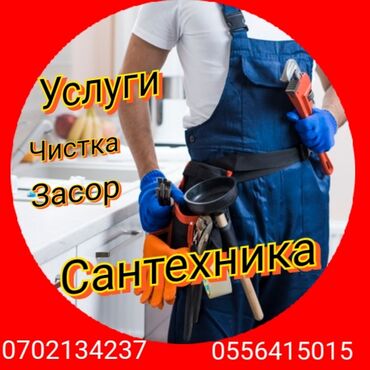 Услуги
Чистка
Засор
Сантехника

0702134237 0556415015